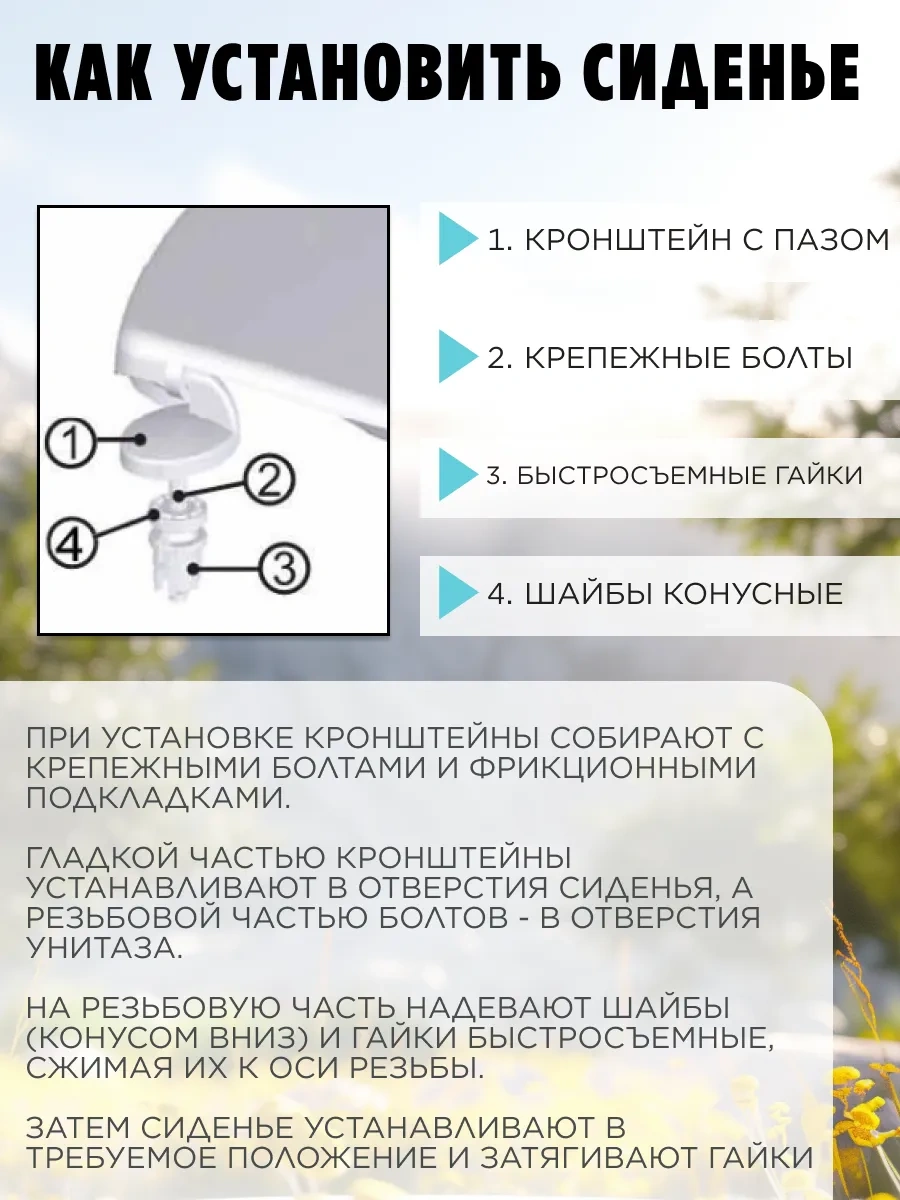 КАК УСТАНОВИТЬ СИДЕНЬЕ

1
2
4
3

1. КРОНШТЕЙН С ПАЗОМ

2. КРЕПЕЖНЫЕ БОЛТЫ

3. БЫСТРОСЪЕМНЫЕ ГАЙКИ

4. ШАЙБЫ КОНУСНЫЕ

ПРИ УСТАНОВКЕ КРОНШТЕЙНЫ СОБИРАЮТ С КРЕПЕЖНЫМИ БОЛТАМИ И ФРИКЦИОННЫМИ ПОДКЛАДКАМИ.

ГЛАДКОЙ ЧАСТЬЮ КРОНШТЕЙНЫ УСТАНАВЛИВАЮТ В ОТВЕРСТИЯ СИДЕНЬЯ, А РЕЗЬБОВОЙ ЧАСТЬЮ БОЛТОВ - В ОТВЕРСТИЯ УНИТАЗА.

НА РЕЗЬБОВУЮ ЧАСТЬ НАДЕВАЮТ ШАЙБЫ (КОНУСОМ ВНИЗ) И ГАЙКИ БЫСТРОСЪЕМНЫЕ, СЖИМАЯ ИХ К ОСИ РЕЗЬБЫ.

ЗАТЕМ СИДЕНЬЕ УСТАНАВЛИВАЮТ В ТРЕБУЕМОЕ ПОЛОЖЕНИЕ И ЗАТЯГИВАЮТ ГАЙКИ